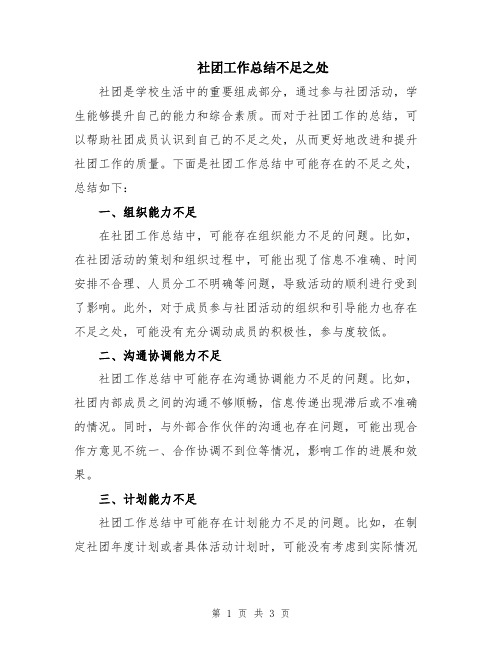 社团工作总结不足之处

社团是学校生活中的重要组成部分，通过参与社团活动，学生能够提升自己的能力和综合素质。而对于社团工作的总结，可以帮助社团成员认识到自己的不足之处，从而更好地改进和提升社团工作的质量。下面是社团工作总结中可能存在的不足之处，总结如下：

一、组织能力不足

在社团工作总结中，可能存在组织能力不足的问题。比如，在社团活动的策划和组织过程中，可能出现了信息不准确、时间安排不合理、人员分工不明确等问题，导致活动的顺利进行受到了影响。此外，对于成员参与社团活动的组织和引导能力也存在不足之处，可能没有充分调动成员的积极性，参与度较低。

二、沟通协调能力不足

社团工作总结中可能存在沟通协调能力不足的问题。比如，社团内部成员之间的沟通不够顺畅，信息传递出现滞后或不准确的情况。同时，与外部合作伙伴的沟通也存在问题，可能出现合作方意见不统一、合作协调不到位等情况，影响工作的进展和效果。

三、计划能力不足

社团工作总结中可能存在计划能力不足的问题。比如，在制定社团年度计划或者具体活动计划时，可能没有考虑到实际情况

第 1 页 共 3 页